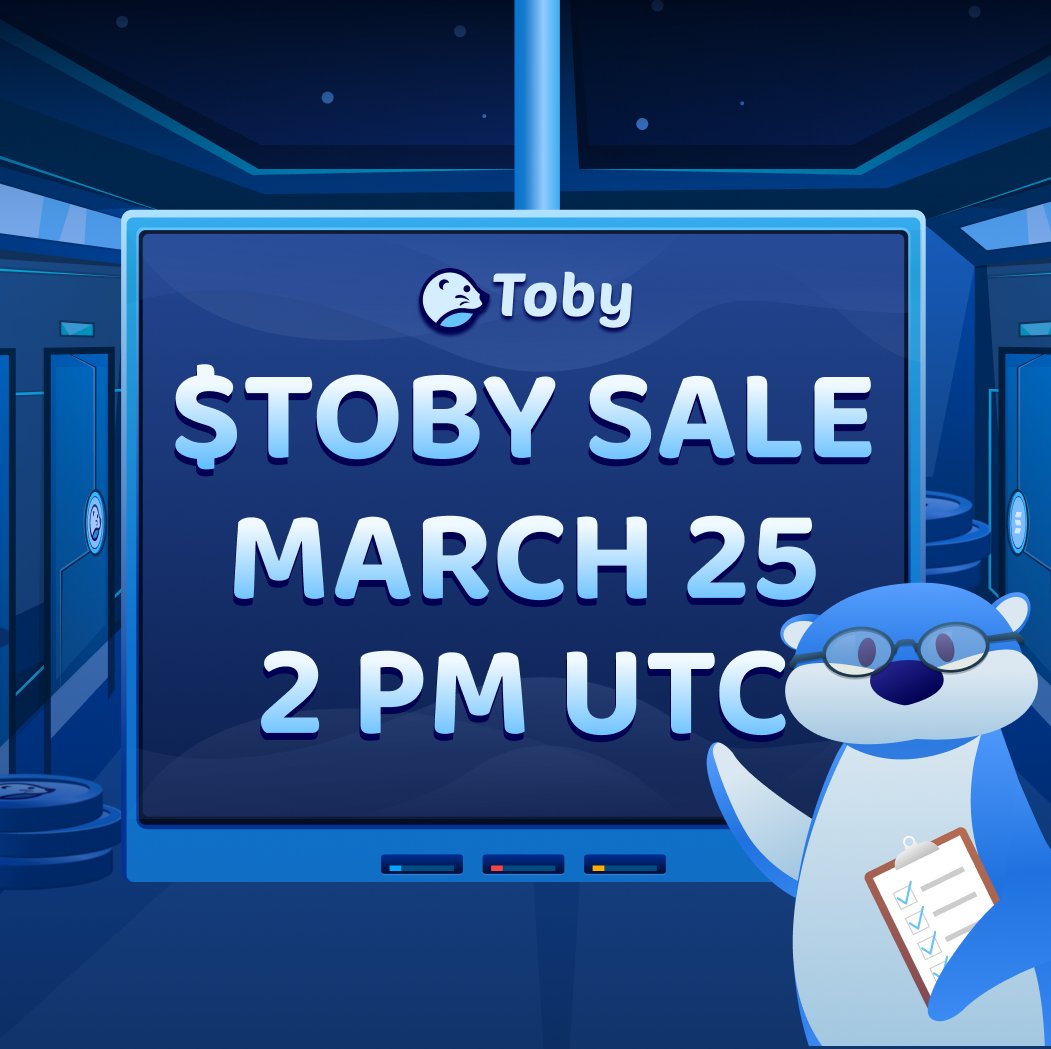 Toby
$TOBY SALE
MARCH 25
2 PM UTC